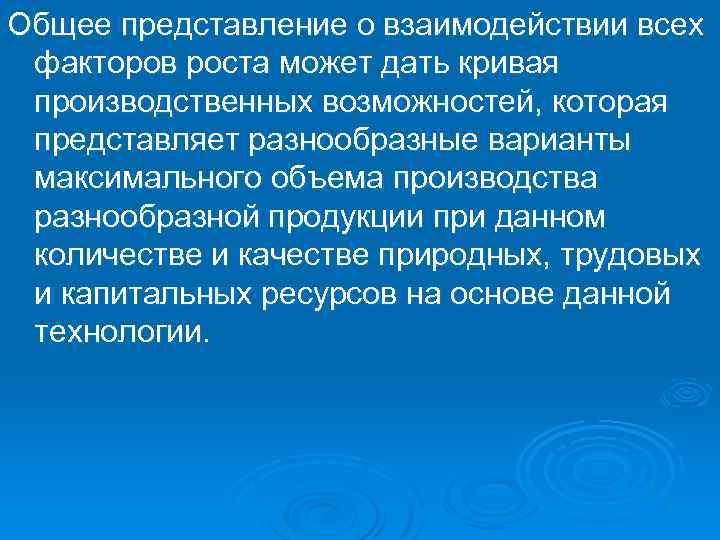 Общее представление о взаимодействии всех факторов роста может дать кривая производственных возможностей, которая представляет разнообразные варианты максимального объема производства разнообразной продукции при данном количестве и качестве природных, трудовых и капитальных ресурсов на основе данной технологии.